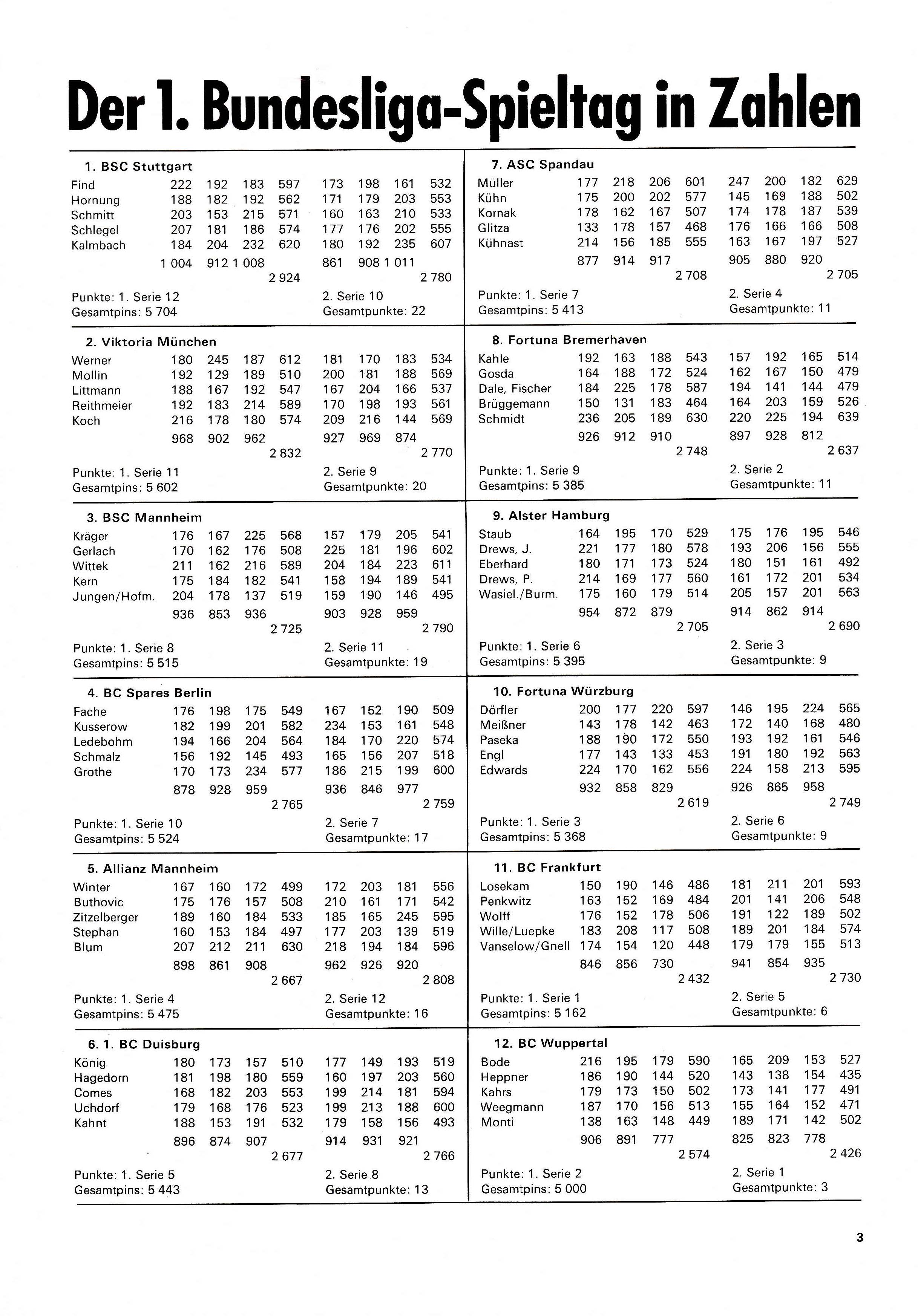 Der 1. Bundesliga-Spieltag in Zahlen

1. BSC Stuttgart

| | | | | | | | | |
|---|---|---|---|---|---|---|---|---|
| Find | 222 | 192 | 183 | 597 | 173 | 198 | 161 | 532 |
| Hornung | 188 | 182 | 192 | 562 | 171 | 179 | 203 | 553 |
| Schmitt | 203 | 153 | 215 | 571 | 160 | 163 | 210 | 533 |
| Schlegel | 207 | 181 | 186 | 574 | 177 | 176 | 202 | 555 |
| Kalmbach | 184 | 204 | 232 | 620 | 180 | 192 | 235 | 607 |
| | 1 004 | 912 | 1 008 | | 861 | 908 | 1 011 | |
| | | | | 2 924 | | | | 2 780 |

Punkte: 1. Serie 12 2. Serie 10
Gesamtpins: 5 704 Gesamtpunkte: 22

2. Viktoria München

| | | | | | | | | |
|---|---|---|---|---|---|---|---|---|
| Werner | 180 | 245 | 187 | 612 | 181 | 170 | 183 | 534 |
| Mollin | 192 | 129 | 189 | 510 | 200 | 181 | 188 | 569 |
| Littmann | 188 | 167 | 192 | 547 | 167 | 204 | 166 | 537 |
| Reithmeier | 192 | 183 | 214 | 589 | 170 | 198 | 193 | 561 |
| Koch | 216 | 178 | 180 | 574 | 209 | 216 | 144 | 569 |
| | 968 | 902 | 962 | | 927 | 969 | 874 | |
| | | | | 2 832 | | | | 2 770 |

Punkte: 1. Serie 11 2. Serie 9
Gesamtpins: 5 602 Gesamtpunkte: 20

3. BSC Mannheim

| | | | | | | | | |
|---|---|---|---|---|---|---|---|---|
| Kräger | 176 | 167 | 225 | 568 | 157 | 179 | 205 | 541 |
| Gerlach | 170 | 162 | 176 | 508 | 225 | 181 | 196 | 602 |
| Wittek | 211 | 162 | 216 | 589 | 204 | 184 | 223 | 611 |
| Kern | 175 | 184 | 182 | 541 | 158 | 194 | 189 | 541 |
| Jungen/Hofm. | 204 | 178 | 137 | 519 | 159 | 190 | 146 | 495 |
| | 936 | 853 | 936 | | 903 | 928 | 959 | |
| | | | | 2 725 | | | | 2 790 |

Punkte: 1. Serie 8 2. Serie 11
Gesamtpins: 5 515 Gesamtpunkte: 19

4. BC Spares Berlin

| | | | | | | | | |
|---|---|---|---|---|---|---|---|---|
| Fache | 176 | 198 | 175 | 549 | 167 | 152 | 190 | 509 |
| Kusserow | 182 | 199 | 201 | 582 | 234 | 153 | 161 | 548 |
| Ledebohm | 194 | 166 | 204 | 564 | 184 | 170 | 220 | 574 |
| Schmalz | 156 | 192 | 145 | 493 | 165 | 156 | 207 | 518 |
| Grothe | 170 | 173 | 234 | 577 | 186 | 215 | 199 | 600 |
| | 878 | 928 | 959 | | 936 | 846 | 977 | |
| | | | | 2 765 | | | | 2 759 |

Punkte: 1. Serie 10 2. Serie 7
Gesamtpins: 5 524 Gesamtpunkte: 17

5. Allianz Mannheim

| | | | | | | | | |
|---|---|---|---|---|---|---|---|---|
| Winter | 167 | 160 | 172 | 499 | 172 | 203 | 181 | 556 |
| Buthovic | 175 | 176 | 157 | 508 | 210 | 161 | 171 | 542 |
| Zitzelberger | 189 | 160 | 184 | 533 | 185 | 165 | 245 | 595 |
| Stephan | 160 | 153 | 184 | 497 | 177 | 203 | 139 | 519 |
| Blum | 207 | 212 | 211 | 630 | 218 | 194 | 184 | 596 |
| | 898 | 861 | 908 | | 962 | 926 | 920 | |
| | | | | 2 667 | | | | 2 808 |

Punkte: 1. Serie 4 2. Serie 12
Gesamtpins: 5 475 Gesamtpunkte: 16

6. 1. BC Duisburg

| | | | | | | | | |
|---|---|---|---|---|---|---|---|---|
| König | 180 | 173 | 157 | 510 | 177 | 149 | 193 | 519 |
| Hagedorn | 181 | 198 | 180 | 559 | 160 | 197 | 203 | 560 |
| Comes | 168 | 182 | 203 | 553 | 199 | 214 | 181 | 594 |
| Uchdorf | 179 | 168 | 176 | 523 | 199 | 213 | 188 | 600 |
| Kahnt | 188 | 153 | 191 | 532 | 179 | 158 | 156 | 493 |
| | 896 | 874 | 907 | | 914 | 931 | 921 | |
| | | | | 2 677 | | | | 2 766 |

Punkte: 1. Serie 5 2. Serie 8
Gesamtpins: 5 443 Gesamtpunkte: 13

7. ASC Spandau

| | | | | | | | | |
|---|---|---|---|---|---|---|---|---|
| Müller | 177 | 218 | 206 | 601 | 247 | 200 | 182 | 629 |
| Kühn | 175 | 200 | 202 | 577 | 145 | 169 | 188 | 502 |
| Kornak | 178 | 162 | 167 | 507 | 174 | 178 | 187 | 539 |
| Glitza | 133 | 178 | 157 | 468 | 176 | 166 | 166 | 508 |
| Kühnast | 214 | 156 | 185 | 555 | 163 | 167 | 197 | 527 |
| | 877 | 914 | 917 | | 905 | 880 | 920 | |
| | | | | 2 708 | | | | 2 705 |

Punkte: 1. Serie 7 2. Serie 4
Gesamtpins: 5 413 Gesamtpunkte: 11

8. Fortuna Bremerhaven

| | | | | | | | | |
|---|---|---|---|---|---|---|---|---|
| Kahle | 192 | 163 | 188 | 543 | 157 | 192 | 165 | 514 |
| Gosda | 164 | 188 | 172 | 524 | 162 | 167 | 150 | 479 |
| Dale, Fischer | 184 | 225 | 178 | 587 | 194 | 141 | 144 | 479 |
| Brüggemann | 150 | 131 | 183 | 464 | 164 | 203 | 159 | 526 |
| Schmidt | 236 | 205 | 189 | 630 | 220 | 225 | 194 | 639 |
| | 926 | 912 | 910 | | 897 | 928 | 812 | |
| | | | | 2 748 | | | | 2 637 |

Punkte: 1. Serie 9 2. Serie 2
Gesamtpins: 5 385 Gesamtpunkte: 11

9. Alster Hamburg

| | | | | | | | | |
|---|---|---|---|---|---|---|---|---|
| Staub | 164 | 195 | 170 | 529 | 175 | 176 | 195 | 546 |
| Drews, J. | 221 | 177 | 180 | 578 | 193 | 206 | 156 | 555 |
| Eberhard | 180 | 171 | 173 | 524 | 180 | 151 | 161 | 492 |
| Drews, P. | 214 | 169 | 177 | 560 | 161 | 172 | 201 | 534 |
| Wasiel./Burm. | 175 | 160 | 179 | 514 | 205 | 157 | 201 | 563 |
| | 954 | 872 | 879 | | 914 | 862 | 914 | |
| | | | | 2 705 | | | | 2 690 |

Punkte: 1. Serie 6 2. Serie 3
Gesamtpins: 5 395 Gesamtpunkte: 9

10. Fortuna Würzburg

| | | | | | | | | |
|---|---|---|---|---|---|---|---|---|
| Dörfler | 200 | 177 | 220 | 597 | 146 | 195 | 224 | 565 |
| Meißner | 143 | 178 | 142 | 463 | 172 | 140 | 168 | 480 |
| Paseka | 188 | 190 | 172 | 550 | 193 | 192 | 161 | 546 |
| Engl | 177 | 143 | 133 | 453 | 191 | 180 | 192 | 563 |
| Edwards | 224 | 170 | 162 | 556 | 224 | 158 | 213 | 595 |
| | 932 | 858 | 829 | | 926 | 865 | 958 | |
| | | | | 2 619 | | | | 2 749 |

Punkte: 1. Serie 3 2. Serie 6
Gesamtpins: 5 368 Gesamtpunkte: 9

11. BC Frankfurt

| | | | | | | | | |
|---|---|---|---|---|---|---|---|---|
| Losekam | 150 | 190 | 146 | 486 | 181 | 211 | 201 | 593 |
| Penkwitz | 163 | 152 | 169 | 484 | 201 | 141 | 206 | 548 |
| Wolff | 176 | 152 | 178 | 506 | 191 | 122 | 189 | 502 |
| Wille/Luepke | 183 | 208 | 117 | 508 | 189 | 201 | 184 | 574 |
| Vanselow/Gnell | 174 | 154 | 120 | 448 | 179 | 179 | 155 | 513 |
| | 846 | 856 | 730 | | 941 | 854 | 935 | |
| | | | | 2 432 | | | | 2 730 |

Punkte: 1. Serie 1 2. Serie 5
Gesamtpins: 5 162 Gesamtpunkte: 6

12. BC Wuppertal

| | | | | | | | | |
|---|---|---|---|---|---|---|---|---|
| Bode | 216 | 195 | 179 | 590 | 165 | 209 | 153 | 527 |
| Heppner | 186 | 190 | 144 | 520 | 143 | 138 | 154 | 435 |
| Kahrs | 179 | 173 | 150 | 502 | 173 | 141 | 177 | 491 |
| Weegmann | 187 | 170 | 156 | 513 | 155 | 164 | 152 | 471 |
| Monti | 138 | 163 | 148 | 449 | 189 | 171 | 142 | 502 |
| | 906 | 891 | 777 | | 825 | 823 | 778 | |
| | | | | 2 574 | | | | 2 426 |

Punkte: 1. Serie 2 2. Serie 1
Gesamtpins: 5 000 Gesamtpunkte: 3

3